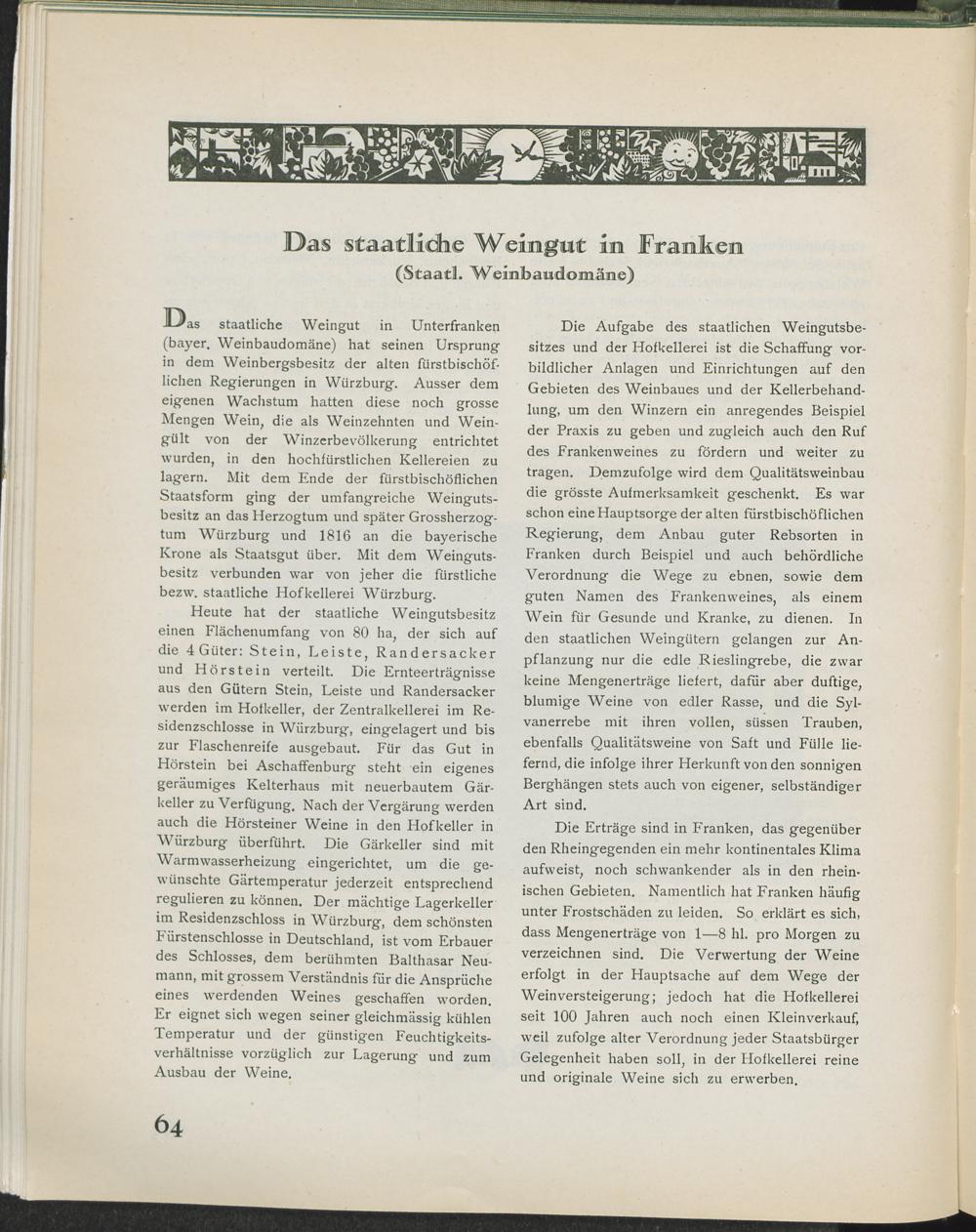 Das staatliche Weingut in Franken
(Staatl. Weinbaudomäne)

Das staatliche Weingut in Unterfranken (bayer. Weinbaudomäne) hat seinen Ursprung in dem Weinbergsbesitz der alten fürstbischöflichen Regierungen in Würzburg. Ausser dem eigenen Wachstum hatten diese noch grosse Mengen Wein, die als Weinzehnten und Weingült von der Winzerbevölkerung entrichtet wurden, in den hochfürstlichen Kellereien zu lagern. Mit dem Ende der fürstbischöflichen Staatsform ging der umfangreiche Weingutsbesitz an das Herzogtum und später Grossherzogtum Würzburg und 1816 an die bayerische Krone als Staatsgut über. Mit dem Weingutsbesitz verbunden war von jeher die fürstliche bezw. staatliche Hofkellerei Würzburg.

Heute hat der staatliche Weingutsbesitz einen Flächenumfang von 80 ha, der sich auf die 4 Güter: Stein, Leiste, Randersacker und Hörstein verteilt. Die Ernteerträgnisse aus den Gütern Stein, Leiste und Randersacker werden im Hofkeller, der Zentralkellerei im Residenzschlosse in Würzburg, eingelagert und bis zur Flaschenreife ausgebaut. Für das Gut in Hörstein bei Aschaffenburg steht ein eigenes geräumiges Kelterhaus mit neuerbautem Gärkeller zu Verfügung. Nach der Vergärung werden auch die Hörsteiner Weine in den Hofkeller in Würzburg überführt. Die Gärkeller sind mit Warmwasserheizung eingerichtet, um die gewünschte Gärtemperatur jederzeit entsprechend regulieren zu können. Der mächtige Lagerkeller im Residenzschloss in Würzburg, dem schönsten Fürstenschlosse in Deutschland, ist vom Erbauer des Schlosses, dem berühmten Balthasar Neumann, mit grossem Verständnis für die Ansprüche eines werdenden Weines geschaffen worden. Er eignet sich wegen seiner gleichmässig kühlen Temperatur und der günstigen Feuchtigkeitsverhältnisse vorzüglich zur Lagerung und zum Ausbau der Weine.

Die Aufgabe des staatlichen Weingutsbesitzes und der Hofkellerei ist die Schaffung vorbildlicher Anlagen und Einrichtungen auf den Gebieten des Weinbaues und der Kellerbehandlung, um den Winzern ein anregendes Beispiel der Praxis zu geben und zugleich auch den Ruf des Frankenweines zu fördern und weiter zu tragen. Demzufolge wird dem Qualitätsweinbau die grösste Aufmerksamkeit geschenkt. Es war schon eine Hauptsorge der alten fürstbischöflichen Regierung, dem Anbau guter Rebsorten in Franken durch Beispiel und auch behördliche Verordnung die Wege zu ebnen, sowie dem guten Namen des Frankenweines, als einem Wein für Gesunde und Kranke, zu dienen. In den staatlichen Weingütern gelangen zur Anpflanzung nur die edle Rieslingrebe, die zwar keine Mengenerträge liefert, dafür aber duftige, blumige Weine von edler Rasse, und die Sylvanerrebe mit ihren vollen, süssen Trauben, ebenfalls Qualitätsweine von Saft und Fülle liefernd, die infolge ihrer Herkunft von den sonnigen Berghängen stets auch von eigener, selbständiger Art sind.

Die Erträge sind in Franken, das gegenüber den Rheingegenden ein mehr kontinentales Klima aufweist, noch schwankender als in den rheinischen Gebieten. Namentlich hat Franken häufig unter Frostschäden zu leiden. So erklärt es sich, dass Mengenerträge von 1—8 hl. pro Morgen zu verzeichnen sind. Die Verwertung der Weine erfolgt in der Hauptsache auf dem Wege der Weinversteigerung; jedoch hat die Hofkellerei seit 100 Jahren auch noch einen Kleinverkauf, weil zufolge alter Verordnung jeder Staatsbürger Gelegenheit haben soll, in der Hofkellerei reine und originale Weine sich zu erwerben.

64